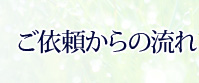 ご依頼からの流れ